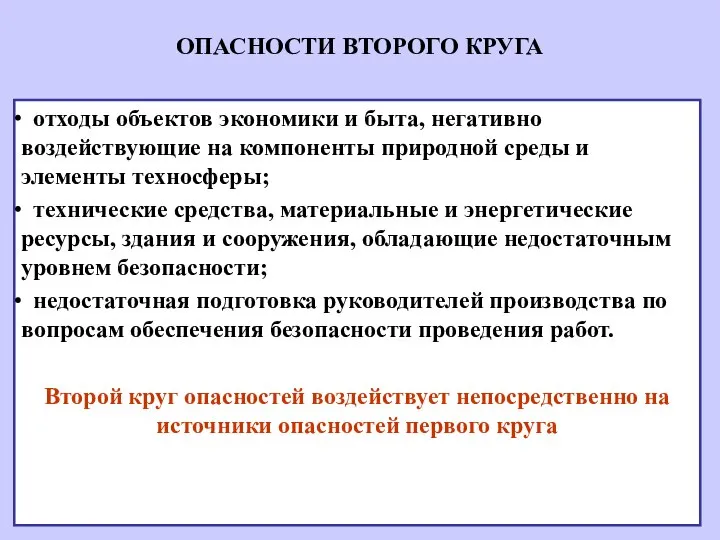 ОПАСНОСТИ ВТОРОГО КРУГА

• отходы объектов экономики и быта, негативно воздействующие на компоненты природной среды и элементы техносферы;

• технические средства, материальные и энергетические ресурсы, здания и сооружения, обладающие недостаточным уровнем безопасности;

• недостаточная подготовка руководителей производства по вопросам обеспечения безопасности проведения работ.

Второй круг опасностей воздействует непосредственно на источники опасностей первого круга